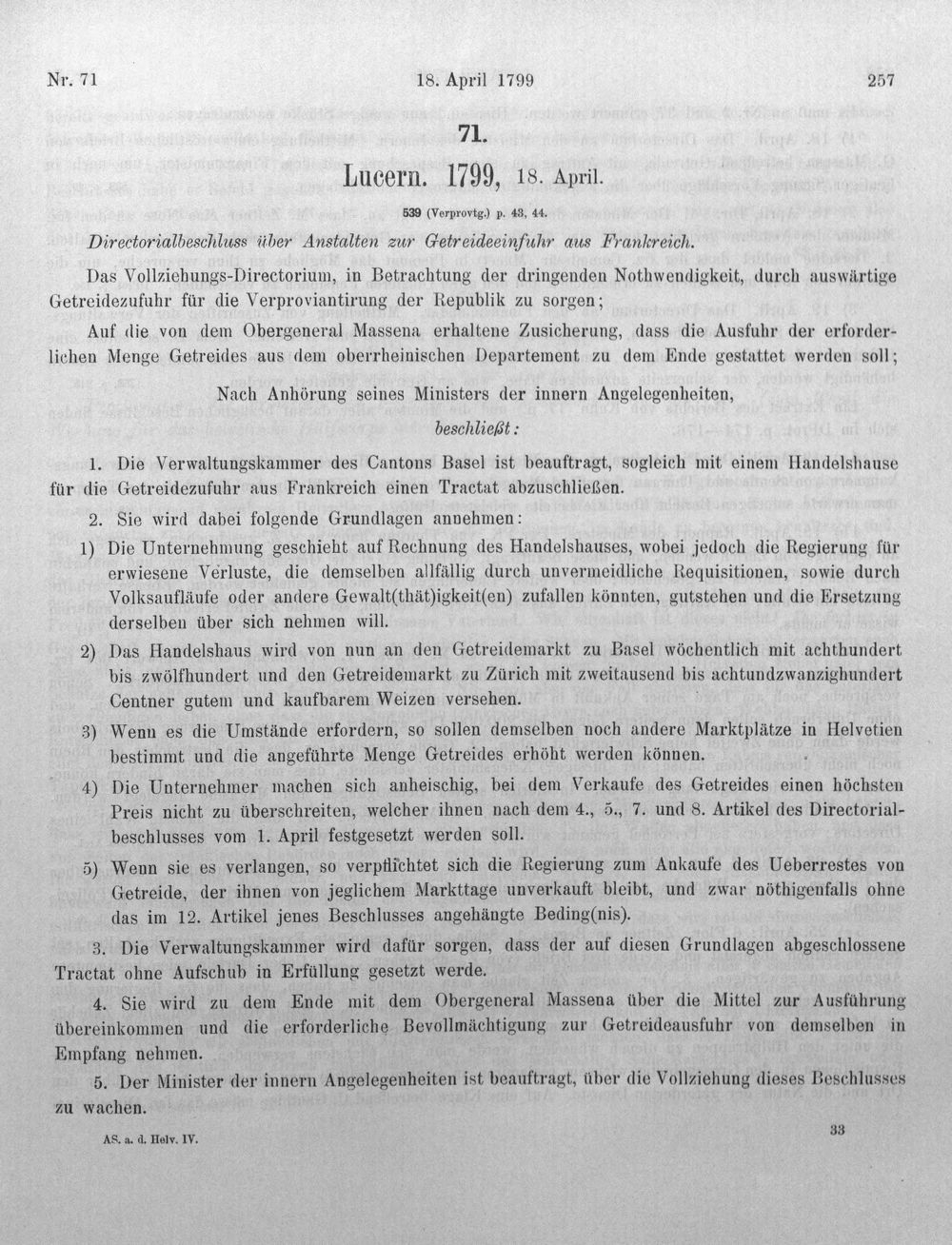 Nr. 71 18. April 1799 257

71.

Lucern. 1799, 18. April.

539 (Verprovtg.) p. 43, 44.

Directorialbeschluss über Anstalten zur Getreideeinfuhr aus Frankreich.

Das Vollziehungs-Directorium, in Betrachtung der dringenden Nothwendigkeit, durch auswärtige Getreidezufuhr für die Verproviantirung der Republik zu sorgen;

Auf die von dem Obergeneral Massena erhaltene Zusicherung, dass die Ausfuhr der erforderlichen Menge Getreides aus dem oberrheinischen Departement zu dem Ende gestattet werden soll;

Nach Anhörung seines Ministers der innern Angelegenheiten,
beschließt:

1. Die Verwaltungskammer des Cantons Basel ist beauftragt, sogleich mit einem Handelshause für die Getreidezufuhr aus Frankreich einen Tractat abzuschließen.

2. Sie wird dabei folgende Grundlagen annehmen:

1) Die Unternehmung geschieht auf Rechnung des Handelshauses, wobei jedoch die Regierung für erwiesene Verluste, die demselben allfällig durch unvermeidliche Requisitionen, sowie durch Volksaufläufe oder andere Gewalt(thät)igkeit(en) zufallen könnten, gutstehen und die Ersetzung derselben über sich nehmen will.

2) Das Handelshaus wird von nun an den Getreidemarkt zu Basel wöchentlich mit achthundert bis zwölfhundert und den Getreidemarkt zu Zürich mit zweitausend bis achtundzwanzighundert Centner gutem und kaufbarem Weizen versehen.

3) Wenn es die Umstände erfordern, so sollen demselben noch andere Marktplätze in Helvetien bestimmt und die angeführte Menge Getreides erhöht werden können.

4) Die Unternehmer machen sich anheischig, bei dem Verkaufe des Getreides einen höchsten Preis nicht zu überschreiten, welcher ihnen nach dem 4., 5., 7. und 8. Artikel des Directorialbeschlusses vom 1. April festgesetzt werden soll.

5) Wenn sie es verlangen, so verpflichtet sich die Regierung zum Ankaufe des Ueberrestes von Getreide, der ihnen von jeglichem Markttage unverkauft bleibt, und zwar nöthigenfalls ohne das im 12. Artikel jenes Beschlusses angehängte Beding(nis).

3. Die Verwaltungskammer wird dafür sorgen, dass der auf diesen Grundlagen abgeschlossene Tractat ohne Aufschub in Erfüllung gesetzt werde.

4. Sie wird zu dem Ende mit dem Obergeneral Massena über die Mittel zur Ausführung übereinkommen und die erforderliche Bevollmächtigung zur Getreideausfuhr von demselben in Empfang nehmen.

5. Der Minister der innern Angelegenheiten ist beauftragt, über die Vollziehung dieses Beschlusses zu wachen.

AS. a. d. Helv. IV. 33